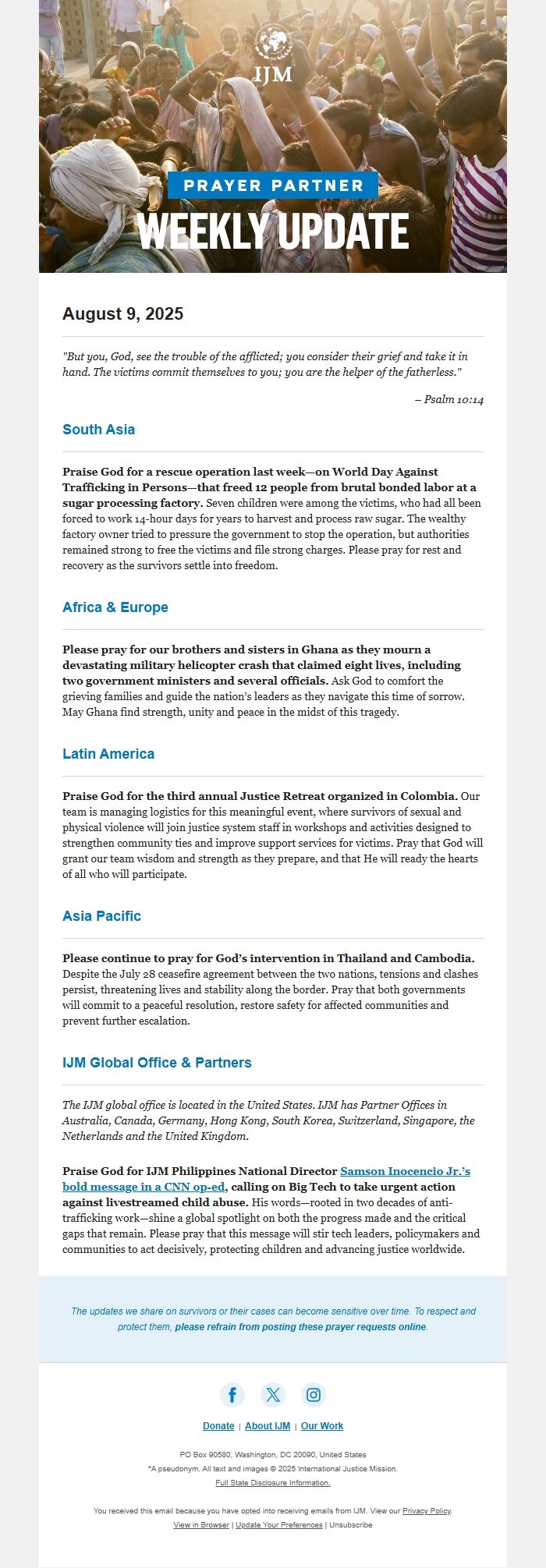 IJM

PRAYER PARTNER

WEEKLY UPDATE

August 9, 2025

"But you, God, see the trouble of the afflicted; you consider their grief and take it in hand. The victims commit themselves to you; you are the helper of the fatherless."

– Psalm 10:14

South Asia

Praise God for a rescue operation last week—on World Day Against Trafficking in Persons—that freed 12 people from brutal bonded labor at a sugar processing factory. Seven children were among the victims, who had all been forced to work 14-hour days for years to harvest and process raw sugar. The wealthy factory owner tried to pressure the government to stop the operation, but authorities remained strong to free the victims and file strong charges. Please pray for rest and recovery as the survivors settle into freedom.

Africa & Europe

Please pray for our brothers and sisters in Ghana as they mourn a devastating military helicopter crash that claimed eight lives, including two government ministers and several officials. Ask God to comfort the grieving families and guide the nation's leaders as they navigate this time of sorrow. May Ghana find strength, unity and peace in the midst of this tragedy.

Latin America

Praise God for the third annual Justice Retreat organized in Colombia. Our team is managing logistics for this meaningful event, where survivors of sexual and physical violence will join justice system staff in workshops and activities designed to strengthen community ties and improve support services for victims. Pray that God will grant our team wisdom and strength as they prepare, and that He will ready the hearts of all who will participate.

Asia Pacific

Please continue to pray for God's intervention in Thailand and Cambodia. Despite the July 28 ceasefire agreement between the two nations, tensions and clashes persist, threatening lives and stability along the border. Pray that both governments will commit to a peaceful resolution, restore safety for affected communities and prevent further escalation.

IJM Global Office & Partners

The IJM global office is located in the United States. IJM has Partner Offices in Australia, Canada, Germany, Hong Kong, South Korea, Switzerland, Singapore, the Netherlands and the United Kingdom.

Praise God for IJM Philippines National Director Samson Inocencio Jr.'s bold message in a CNN op-ed, calling on Big Tech to take urgent action against livestreamed child abuse. His words—rooted in two decades of anti-trafficking work—shine a global spotlight on both the progress made and the critical gaps that remain. Please pray that this message will stir tech leaders, policymakers and communities to act decisively, protecting children and advancing justice worldwide.

The updates we share on survivors or their cases can become sensitive over time. To respect and protect them, please refrain from posting these prayer requests online.

Donate | About IJM | Our Work

PO Box 90580, Washington, DC 20090, United States
*A pseudonym. All text and images © 2025 International Justice Mission.
Full State Disclosure Information.

You received this email because you have opted into receiving emails from IJM. View our Privacy Policy.
View in Browser | Update Your Preferences | Unsubscribe